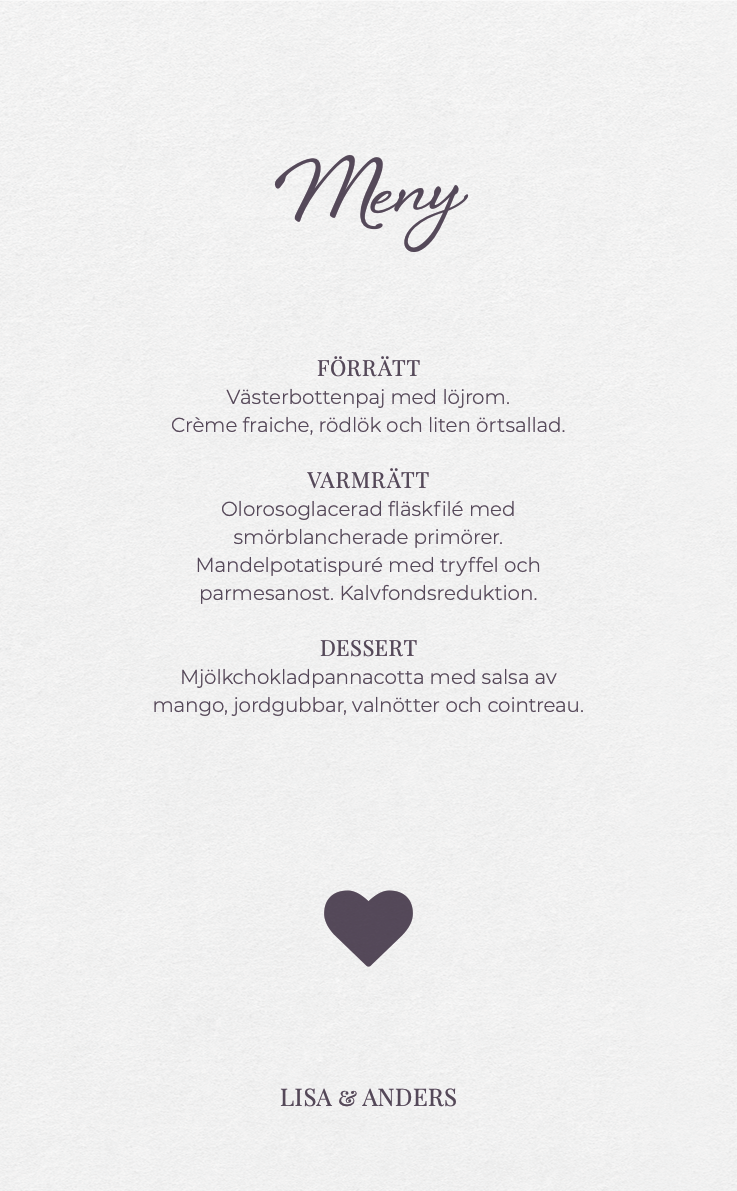 Meny

FÖRRÄTT
Västerbottenpaj med löjrom.
Crème fraiche, rödlök och liten örtsallad.

VARMRÄTT
Olorosoglacerad fläskfilé med smörblancherade primörer.
Mandelpotatispuré med tryffel och parmesanost. Kalvfondsreduktion.

DESSERT
Mjölkchokladpannacotta med salsa av mango, jordgubbar, valnötter och cointreau.

LISA & ANDERS